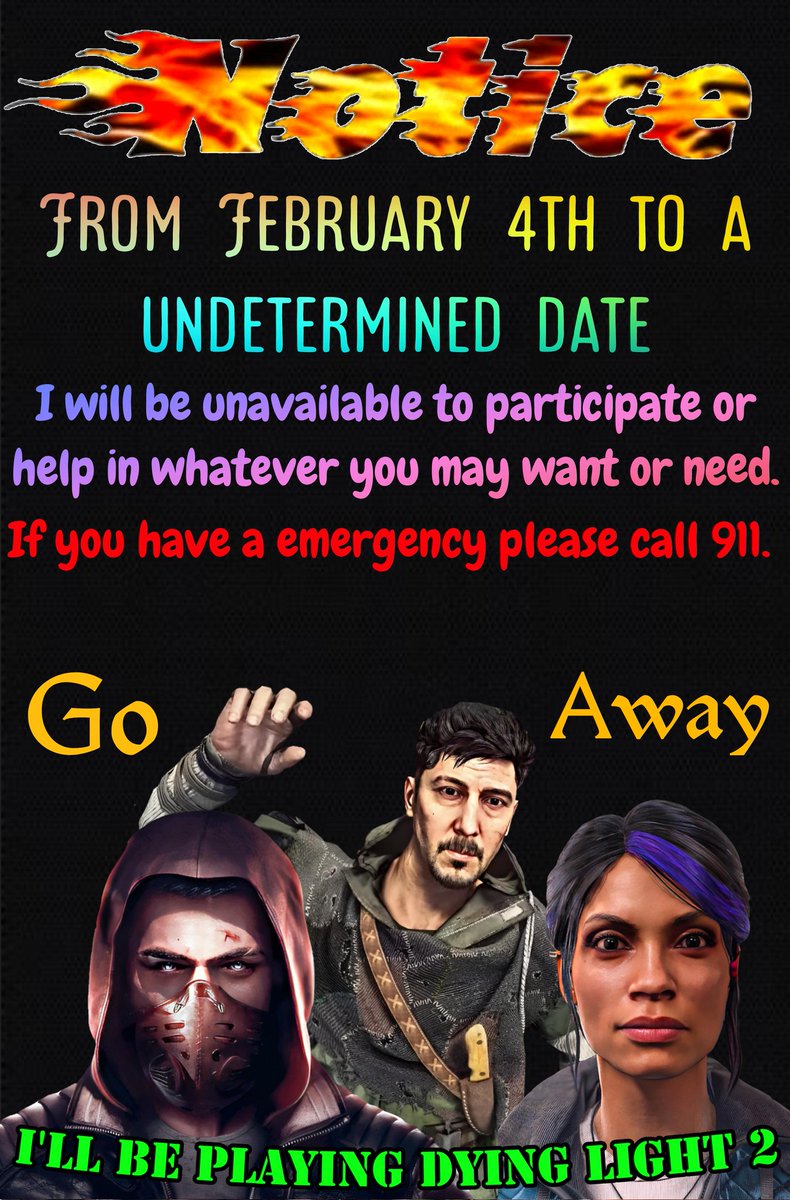 Notice

FROM FEBRUARY 4TH TO A UNDETERMINED DATE

I will be unavailable to participate or help in whatever you may want or need.

If you have a emergency please call 911.

Go Away

I'LL BE PLAYING DYING LIGHT 2